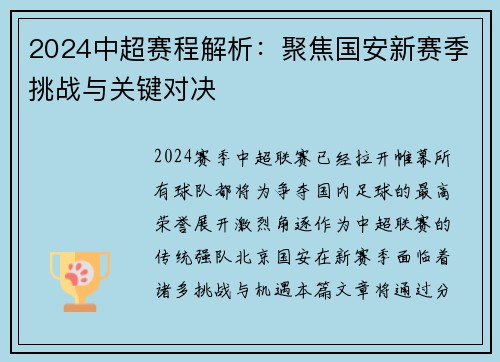 2024中超赛程解析：聚焦国安新赛季挑战与关键对决

2024赛季中超联赛已经拉开帷幕所有球队都将为争夺国内足球的最高荣誉展开激烈角逐作为中超联赛的传统强队北京国安在新赛季面临着诸多挑战与机遇本篇文章将通过分